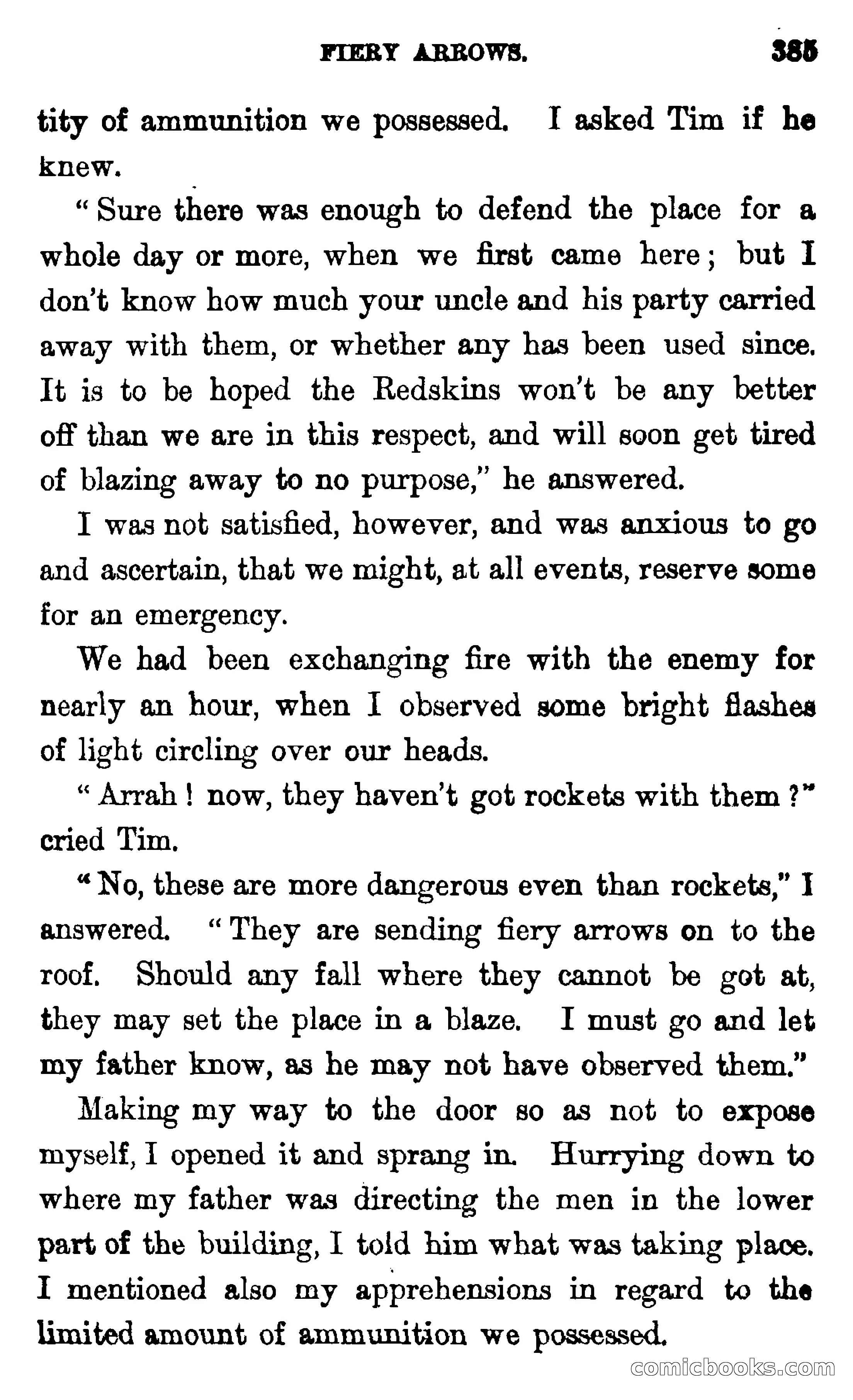 FIERY ARROWS. 385

tity of ammunition we possessed. I asked Tim if he knew.

"Sure there was enough to defend the place for a whole day or more, when we first came here; but I don't know how much your uncle and his party carried away with them, or whether any has been used since. It is to be hoped the Redskins won't be any better off than we are in this respect, and will soon get tired of blazing away to no purpose," he answered.

I was not satisfied, however, and was anxious to go and ascertain, that we might, at all events, reserve some for an emergency.

We had been exchanging fire with the enemy for nearly an hour, when I observed some bright flashes of light circling over our heads.

"Arrah! now, they haven't got rockets with them?" cried Tim.

"No, these are more dangerous even than rockets," I answered. "They are sending fiery arrows on to the roof. Should any fall where they cannot be got at, they may set the place in a blaze. I must go and let my father know, as he may not have observed them."

Making my way to the door so as not to expose myself, I opened it and sprang in. Hurrying down to where my father was directing the men in the lower part of the building, I told him what was taking place. I mentioned also my apprehensions in regard to the limited amount of ammunition we possessed.

comicbooks.com